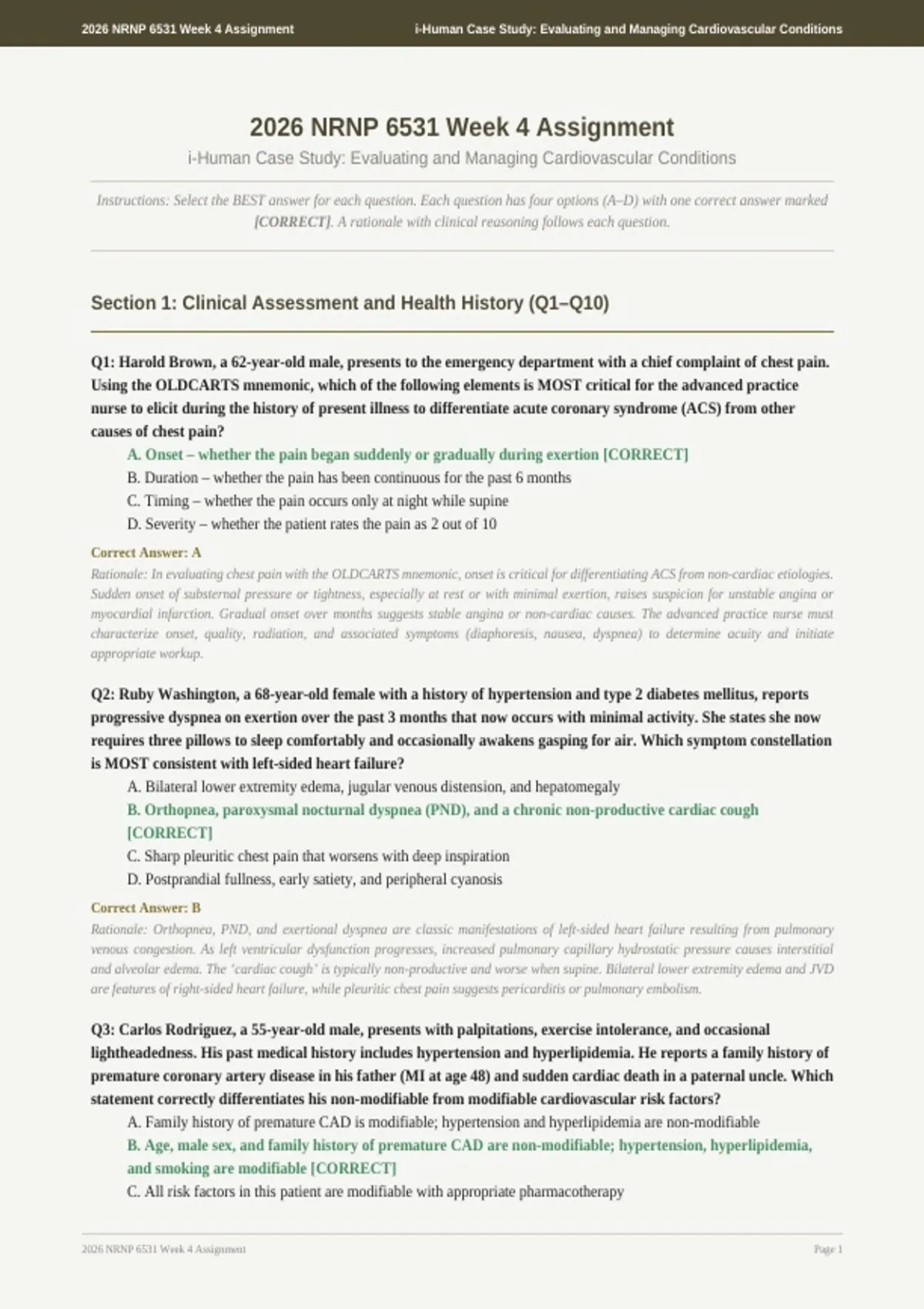 2026 NRNP 6531 Week 4 Assignment

i-Human Case Study: Evaluating and Managing Cardiovascular Conditions

2026 NRNP 6531 Week 4 Assignment

i-Human Case Study: Evaluating and Managing Cardiovascular Conditions

Instructions: Select the BEST answer for each question. Each question has four options (A–D) with one correct answer marked [CORRECT]. A rationale with clinical reasoning follows each question.

Section 1: Clinical Assessment and Health History (Q1–Q10)

Q1: Harold Brown, a 62-year-old male, presents to the emergency department with a chief complaint of chest pain. Using the OLDCARTS mnemonic, which of the following elements is MOST critical for the advanced practice nurse to elicit during the history of present illness to differentiate acute coronary syndrome (ACS) from other causes of chest pain?

A. Onset – whether the pain began suddenly or gradually during exertion [CORRECT]
B. Duration – whether the pain has been continuous for the past 6 months
C. Timing – whether the pain occurs only at night while supine
D. Severity – whether the patient rates the pain as 2 out of 10

Correct Answer: A

Rationale: In evaluating chest pain with the OLDCARTS mnemonic, onset is critical for differentiating ACS from non-cardiac etiologies. Sudden onset of substernal pressure or tightness, especially at rest or with minimal exertion, raises suspicion for unstable angina or myocardial infarction. Gradual onset over months suggests stable angina or non-cardiac causes. The advanced practice nurse must characterize onset, quality, radiation, and associated symptoms (diaphoresis, nausea, dyspnea) to determine acuity and initiate appropriate workup.

Q2: Ruby Washington, a 68-year-old female with a history of hypertension and type 2 diabetes mellitus, reports progressive dyspnea on exertion over the past 3 months that now occurs with minimal activity. She states she now requires three pillows to sleep comfortably and occasionally awakens gasping for air. Which symptom constellation is MOST consistent with left-sided heart failure?

A. Bilateral lower extremity edema, jugular venous distension, and hepatomegaly
B. Orthopnea, paroxysmal nocturnal dyspnea (PND), and a chronic non-productive cardiac cough [CORRECT]
C. Sharp pleuritic chest pain that worsens with deep inspiration
D. Postprandial fullness, early satiety, and peripheral cyanosis

Correct Answer: B

Rationale: Orthopnea, PND, and exertional dyspnea are classic manifestations of left-sided heart failure resulting from pulmonary venous congestion. As left ventricular dysfunction progresses, increased pulmonary capillary hydrostatic pressure causes interstitial and alveolar edema. The 'cardiac cough' is typically non-productive and worse when supine. Bilateral lower extremity edema and JVD are features of right-sided heart failure, while pleuritic chest pain suggests pericarditis or pulmonary embolism.

Q3: Carlos Rodriguez, a 55-year-old male, presents with palpitations, exercise intolerance, and occasional lightheadedness. His past medical history includes hypertension and hyperlipidemia. He reports a family history of premature coronary artery disease in his father (MI at age 48) and sudden cardiac death in a paternal uncle. Which statement correctly differentiates his non-modifiable from modifiable cardiovascular risk factors?

A. Family history of premature CAD is modifiable; hypertension and hyperlipidemia are non-modifiable
B. Age, male sex, and family history of premature CAD are non-modifiable; hypertension, hyperlipidemia, and smoking are modifiable [CORRECT]
C. All risk factors in this patient are modifiable with appropriate pharmacotherapy

2026 NRNP 6531 Week 4 Assignment

Page 1